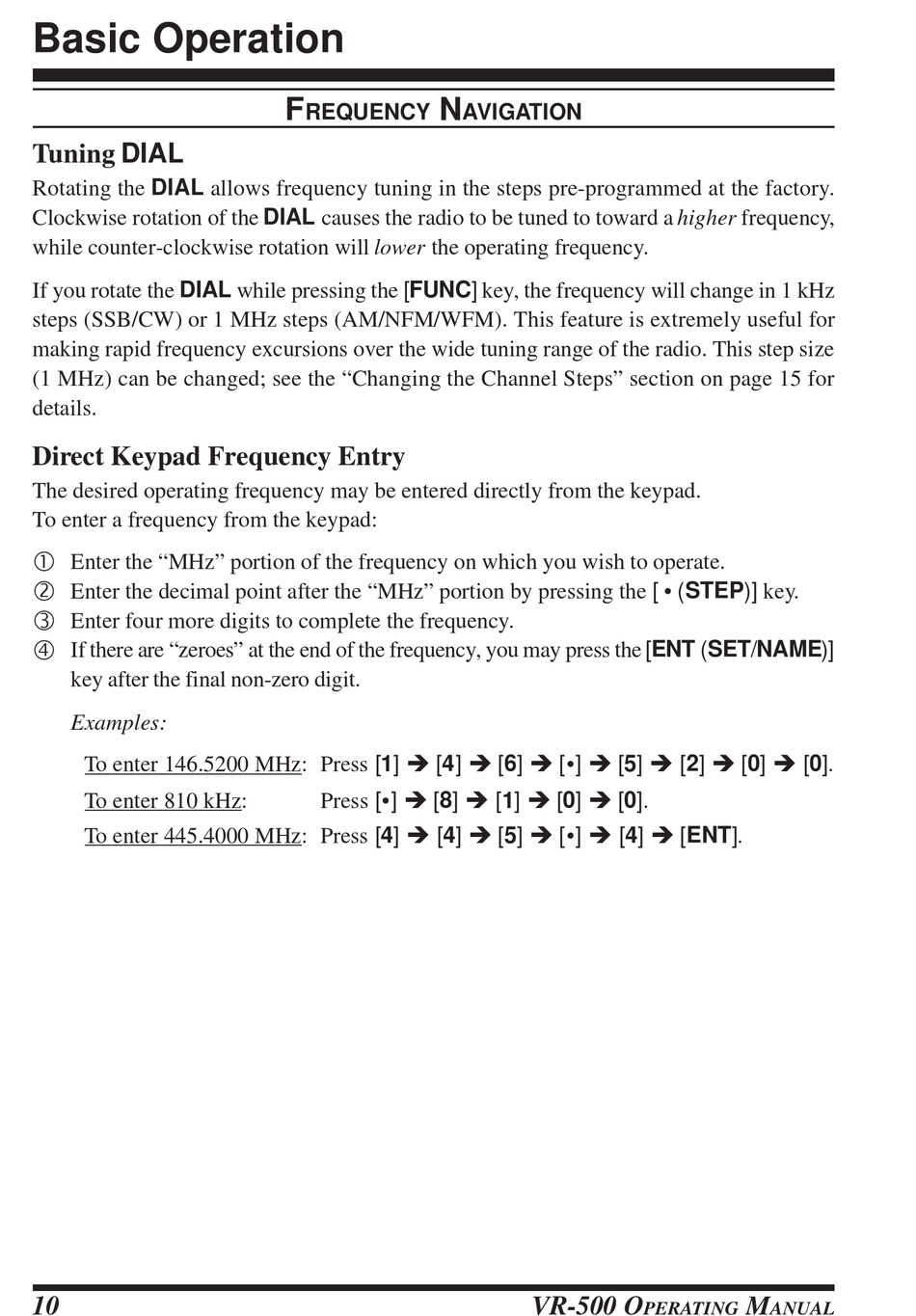 Basic Operation

FREQUENCY NAVIGATION

Tuning DIAL

Rotating the DIAL allows frequency tuning in the steps pre-programmed at the factory. Clockwise rotation of the DIAL causes the radio to be tuned to toward a higher frequency, while counter-clockwise rotation will lower the operating frequency.

If you rotate the DIAL while pressing the [FUNC] key, the frequency will change in 1 kHz steps (SSB/CW) or 1 MHz steps (AM/NFM/WFM). This feature is extremely useful for making rapid frequency excursions over the wide tuning range of the radio. This step size (1 MHz) can be changed; see the “Changing the Channel Steps” section on page 15 for details.

Direct Keypad Frequency Entry

The desired operating frequency may be entered directly from the keypad.
To enter a frequency from the keypad:

① Enter the “MHz” portion of the frequency on which you wish to operate.
② Enter the decimal point after the “MHz” portion by pressing the [ • (STEP)] key.
③ Enter four more digits to complete the frequency.
④ If there are “zeroes” at the end of the frequency, you may press the [ENT (SET/NAME)] key after the final non-zero digit.

Examples:

To enter 146.5200 MHz: Press [1] ➔ [4] ➔ [6] ➔ [•] ➔ [5] ➔ [2] ➔ [0] ➔ [0].
To enter 810 kHz: Press [•] ➔ [8] ➔ [1] ➔ [0] ➔ [0].
To enter 445.4000 MHz: Press [4] ➔ [4] ➔ [5] ➔ [•] ➔ [4] ➔ [ENT].

10 VR-500 OPERATING MANUAL